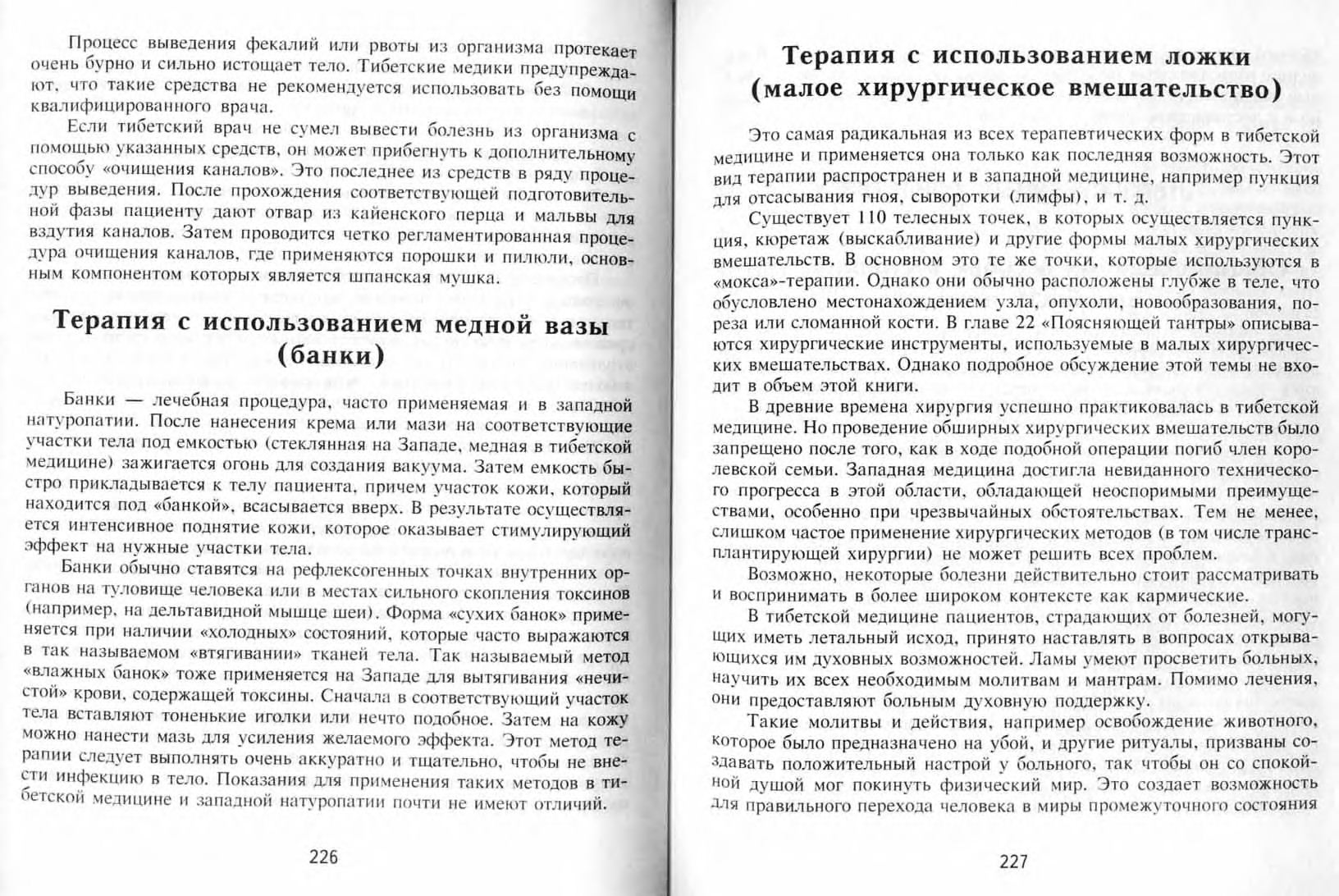 Процесс выведения фекалий или рвоты из организма протекает очень бурно и сильно истощает тело. Тибетские медики предупреждают, что такие средства не рекомендуется использовать без помощи квалифицированного врача.

Если тибетский врач не сумел вывести болезнь из организма с помощью указанных средств, он может прибегнуть к дополнительному способу «очищения каналов». Это последнее из средств в ряду процедур выведения. После прохождения соответствующей подготовительной фазы пациенту дают отвар из кайенского перца и мальвы для вздутия каналов. Затем проводится четко регламентированная процедура очищения каналов, где применяются порошки и пилюли, основным компонентом которых является шпанская мушка.

Терапия с использованием медной вазы (банки)

Банки — лечебная процедура, часто применяемая и в западной натуропатии. После нанесения крема или мази на соответствующие участки тела под емкостью (стеклянная на Западе, медная в тибетской медицине) зажигается огонь для создания вакуума. Затем емкость быстро прикладывается к телу пациента, причем участок кожи, который находится под «банкой», всасывается вверх. В результате осуществляется интенсивное поднятие кожи, которое оказывает стимулирующий эффект на нужные участки тела.

Банки обычно ставятся на рефлексогенных точках внутренних органов на туловище человека или в местах сильного скопления токсинов (например, на дельтавидной мышце шеи). Форма «сухих банок» применяется при наличии «холодных» состояний, которые часто выражаются в так называемом «втягивании» тканей тела. Так называемый метод «влажных банок» тоже применяется на Западе для вытягивания «нечистой» крови, содержащей токсины. Сначала в соответствующий участок тела вставляют тоненькие иголки или нечто подобное. Затем на кожу можно нанести мазь для усиления желаемого эффекта. Этот метод терапии следует выполнять очень аккуратно и тщательно, чтобы не внести инфекцию в тело. Показания для применения таких методов в тибетской медицине и западной натуропатии почти не имеют отличий.

226

Терапия с использованием ложки (малое хирургическое вмешательство)

Это самая радикальная из всех терапевтических форм в тибетской медицине и применяется она только как последняя возможность. Этот вид терапии распространен и в западной медицине, например пункция для отсасывания гноя, сыворотки (лимфы), и т. д.

Существует 110 телесных точек, в которых осуществляется пункция, кюретаж (выскабливание) и другие формы малых хирургических вмешательств. В основном это те же точки, которые используются в «мокса»-терапии. Однако они обычно расположены глубже в теле, что обусловлено местонахождением узла, опухоли, новообразования, пореза или сломанной кости. В главе 22 «Поясняющей тантры» описываются хирургические инструменты, используемые в малых хирургических вмешательствах. Однако подробное обсуждение этой темы не входит в объем этой книги.

В древние времена хирургия успешно практиковалась в тибетской медицине. Но проведение обширных хирургических вмешательств было запрещено после того, как в ходе подобной операции погиб член королевской семьи. Западная медицина достигла невиданного технического прогресса в этой области, обладающей неоспоримыми преимуществами, особенно при чрезвычайных обстоятельствах. Тем не менее, слишком частое применение хирургических методов (в том числе трансплантирующей хирургии) не может решить всех проблем.

Возможно, некоторые болезни действительно стоит рассматривать и воспринимать в более широком контексте как кармические.

В тибетской медицине пациентов, страдающих от болезней, могущих иметь летальный исход, принято наставлять в вопросах открывающихся им духовных возможностей. Ламы умеют просветить больных, научить их всех необходимым молитвам и мантрам. Помимо лечения, они предоставляют больным духовную поддержку.

Такие молитвы и действия, например освобождение животного, которое было предназначено на убой, и другие ритуалы, призваны создавать положительный настрой у больного, так чтобы он со спокойной душой мог покинуть физический мир. Это создает возможность для правильного перехода человека в миры промежуточного состояния

227